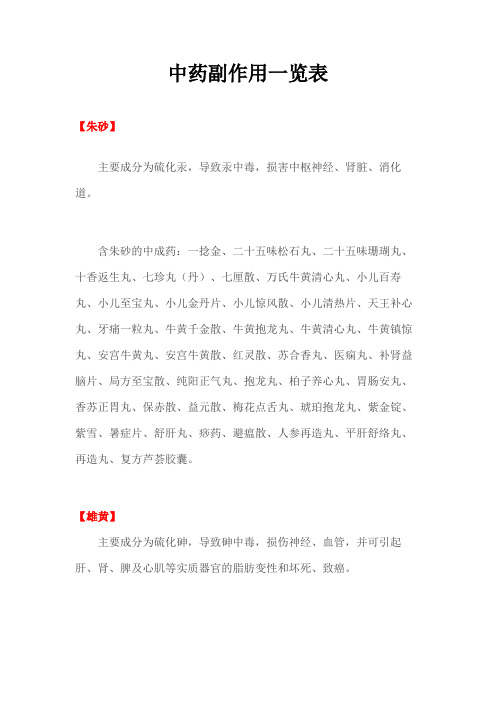 中药副作用一览表

【朱砂】

主要成分为硫化汞，导致汞中毒，损害中枢神经、肾脏、消化道。

含朱砂的中成药：一捻金、二十五味松石丸、二十五味珊瑚丸、十香返生丸、七珍丸（丹）、七厘散、万氏牛黄清心丸、小儿百寿丸、小儿至宝丸、小儿金丹片、小儿惊风散、小儿清热片、天王补心丸、牙痛一粒丸、牛黄千金散、牛黄抱龙丸、牛黄清心丸、牛黄镇惊丸、安宫牛黄丸、安宫牛黄散、红灵散、苏合香丸、医痫丸、补肾益脑片、局方至宝散、纯阳正气丸、抱龙丸、柏子养心丸、胃肠安丸、香苏正胃丸、保赤散、益元散、梅花点舌丸、琥珀抱龙丸、紫金锭、紫雪、暑症片、舒肝丸、痧药、避瘟散、人参再造丸、平肝舒络丸、再造丸、复方芦荟胶囊。

【雄黄】

主要成分为硫化砷，导致砷中毒，损伤神经、血管，并可引起肝、肾、脾及心肌等实质器官的脂肪变性和坏死、致癌。